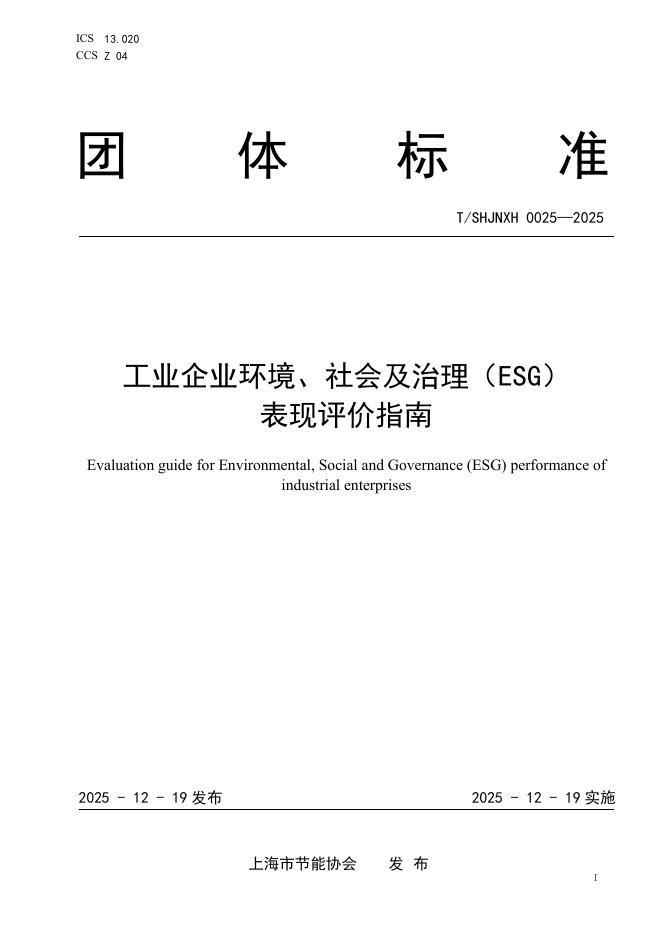 ICS 13.020
CCS Z 04

团 体 标 准

T/SHJNXH 0025—2025

工业企业环境、社会及治理（ESG）表现评价指南

Evaluation guide for Environmental, Social and Governance (ESG) performance of industrial enterprises

2025 - 12 - 19 发布

2025 - 12 - 19 实施

上海市节能协会 发 布

I